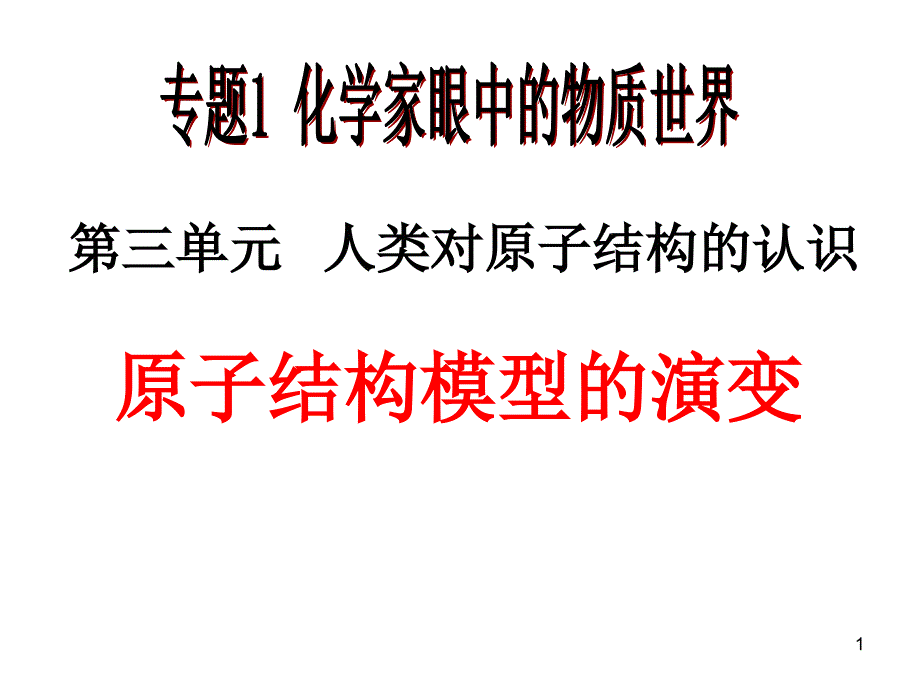 专题1 化学家眼中的物质世界

第三单元 人类对原子结构的认识

原子结构模型的演变

1